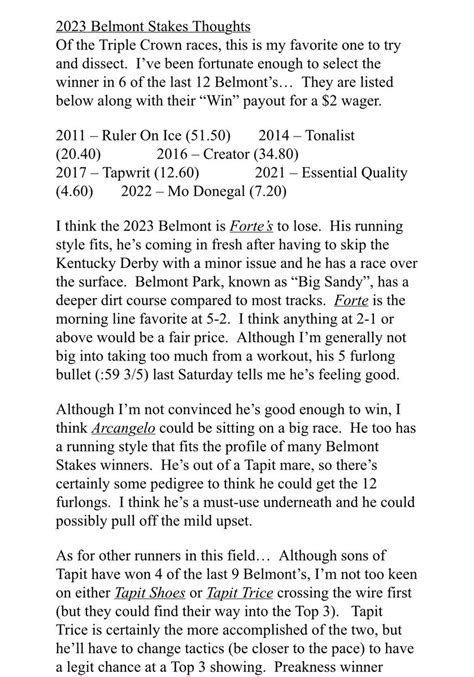 2023 Belmont Stakes Thoughts
Of the Triple Crown races, this is my favorite one to try and dissect. I've been fortunate enough to select the winner in 6 of the last 12 Belmont's… They are listed below along with their "Win" payout for a $2 wager.

2011 – Ruler On Ice (51.50) 2014 – Tonalist (20.40) 2016 – Creator (34.80)
2017 – Tapwrit (12.60) 2021 – Essential Quality (4.60) 2022 – Mo Donegal (7.20)

I think the 2023 Belmont is Forte's to lose. His running style fits, he's coming in fresh after having to skip the Kentucky Derby with a minor issue and he has a race over the surface. Belmont Park, known as "Big Sandy", has a deeper dirt course compared to most tracks. Forte is the morning line favorite at 5-2. I think anything at 2-1 or above would be a fair price. Although I'm generally not big into taking too much from a workout, his 5 furlong bullet (:59 3/5) last Saturday tells me he's feeling good.

Although I'm not convinced he's good enough to win, I think Arcangelo could be sitting on a big race. He too has a running style that fits the profile of many Belmont Stakes winners. He's out of a Tapit mare, so there's certainly some pedigree to think he could get the 12 furlongs. I think he's a must-use underneath and he could possibly pull off the mild upset.

As for other runners in this field… Although sons of Tapit have won 4 of the last 9 Belmont's, I'm not too keen on either Tapit Shoes or Tapit Trice crossing the wire first (but they could find their way into the Top 3). Tapit Trice is certainly the more accomplished of the two, but he'll have to change tactics (be closer to the pace) to have a legit chance at a Top 3 showing. Preakness winner